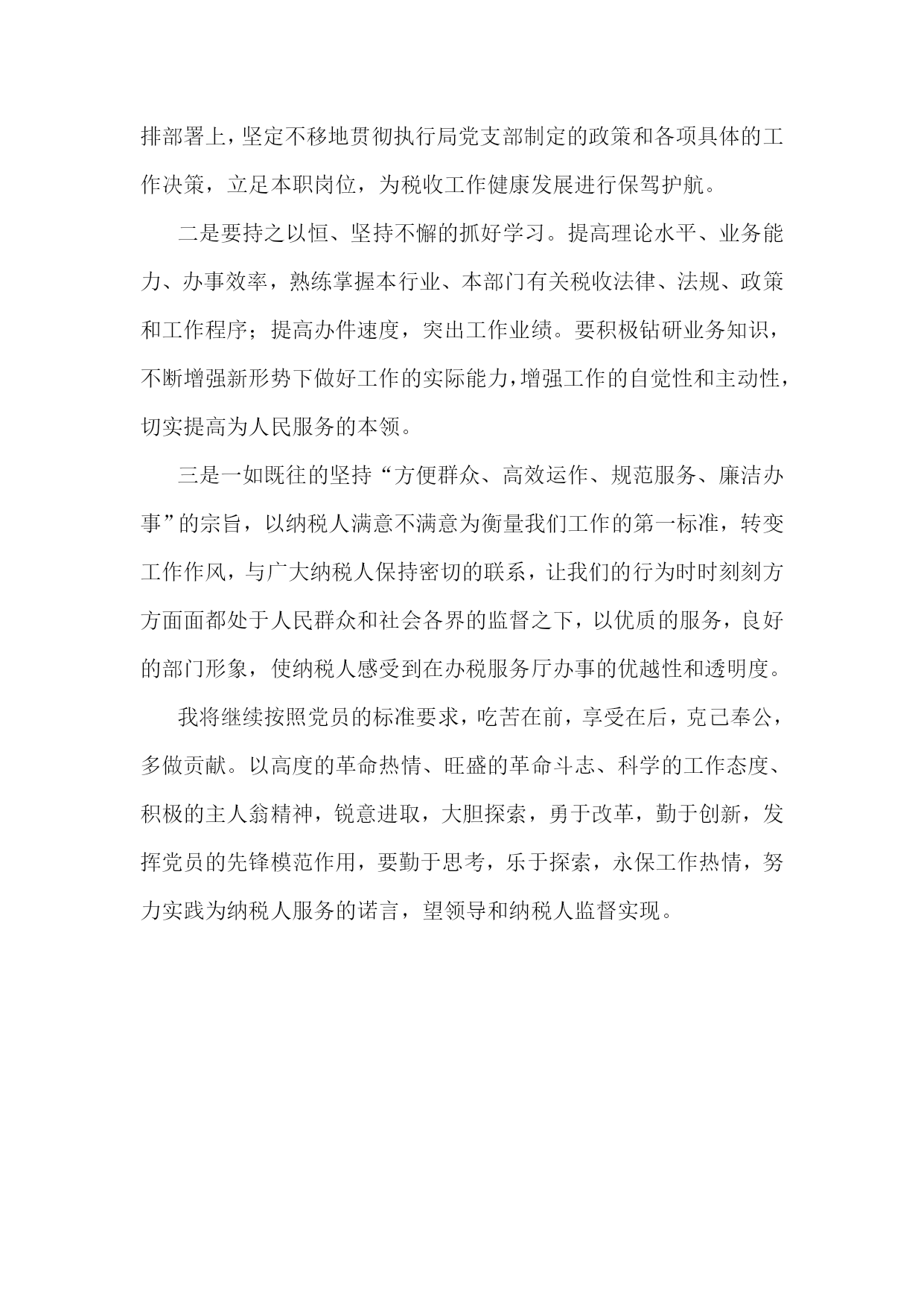 排部署上，坚定不移地贯彻执行局党支部制定的政策和各项具体的工作决策，立足本职岗位，为税收工作健康发展进行保驾护航。

二是要持之以恒、坚持不懈的抓好学习。提高理论水平、业务能力、办事效率，熟练掌握本行业、本部门有关税收法律、法规、政策和工作程序；提高办件速度，突出工作业绩。要积极钻研业务知识，不断增强新形势下做好工作的实际能力，增强工作的自觉性和主动性，切实提高为人民服务的本领。

三是一如既往的坚持“方便群众、高效运作、规范服务、廉洁办事”的宗旨，以纳税人满意不满意为衡量我们工作的第一标准，转变工作作风，与广大纳税人保持密切的联系，让我们的行为时时刻刻方方面面都处于人民群众和社会各界的监督之下，以优质的服务，良好的部门形象，使纳税人感受到在办税服务厅办事的优越性和透明度。

我将继续按照党员的标准要求，吃苦在前，享受在后，克己奉公，多做贡献。以高度的革命热情、旺盛的革命斗志、科学的工作态度、积极的主人翁精神，锐意进取，大胆探索，勇于改革，勤于创新，发挥党员的先锋模范作用，要勤于思考，乐于探索，永保工作热情，努力实践为纳税人服务的诺言，望领导和纳税人监督实现。